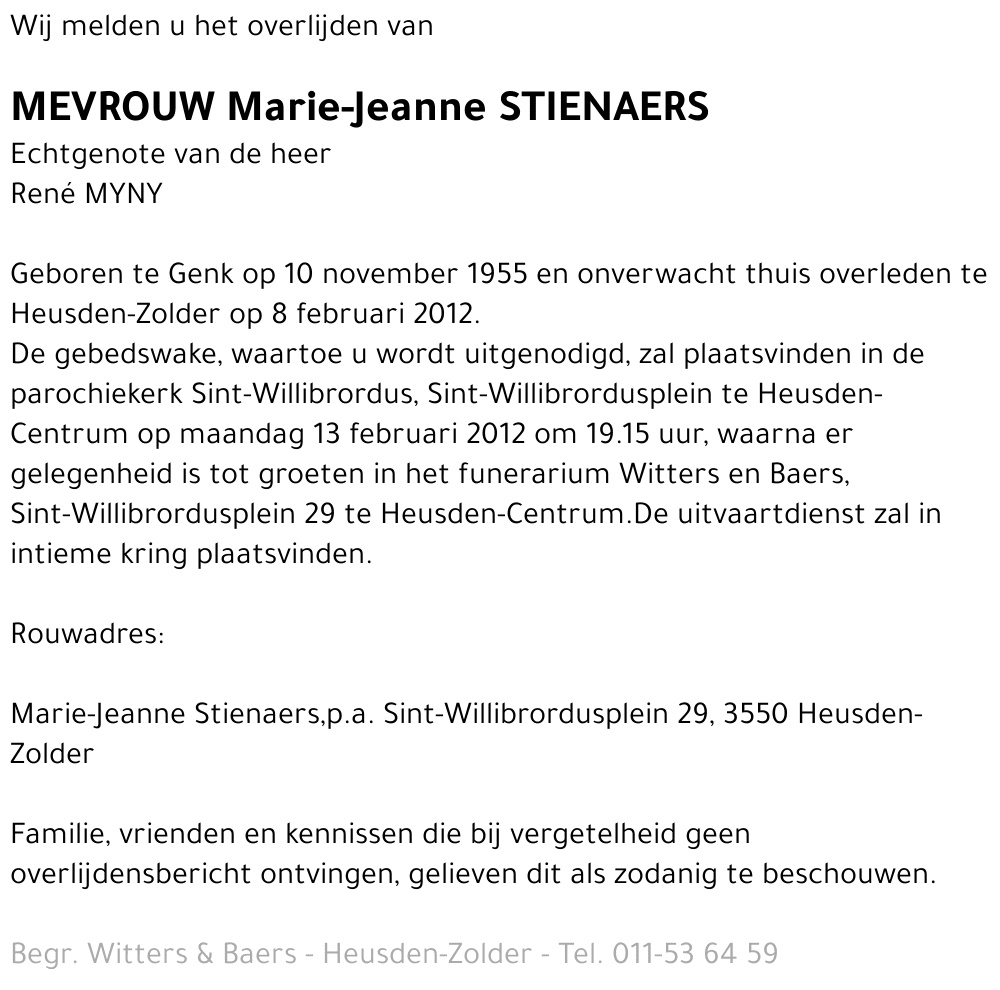 Wij melden u het overlijden van

MEVROUW Marie-Jeanne STIENAERS
Echtgenote van de heer
René MYNY

Geboren te Genk op 10 november 1955 en onverwacht thuis overleden te Heusden-Zolder op 8 februari 2012.
De gebedswake, waartoe u wordt uitgenodigd, zal plaatsvinden in de parochiekerk Sint-Willibrordus, Sint-Willibrordusplein te Heusden-Centrum op maandag 13 februari 2012 om 19.15 uur, waarna er gelegenheid is tot groeten in het funerarium Witters en Baers, Sint-Willibrordusplein 29 te Heusden-Centrum.De uitvaartdienst zal in intieme kring plaatsvinden.

Rouwadres:

Marie-Jeanne Stienaers,p.a. Sint-Willibrordusplein 29, 3550 Heusden-Zolder

Familie, vrienden en kennissen die bij vergetelheid geen overlijdensbericht ontvingen, gelieven dit als zodanig te beschouwen.

Begr. Witters & Baers - Heusden-Zolder - Tel. 011-53 64 59